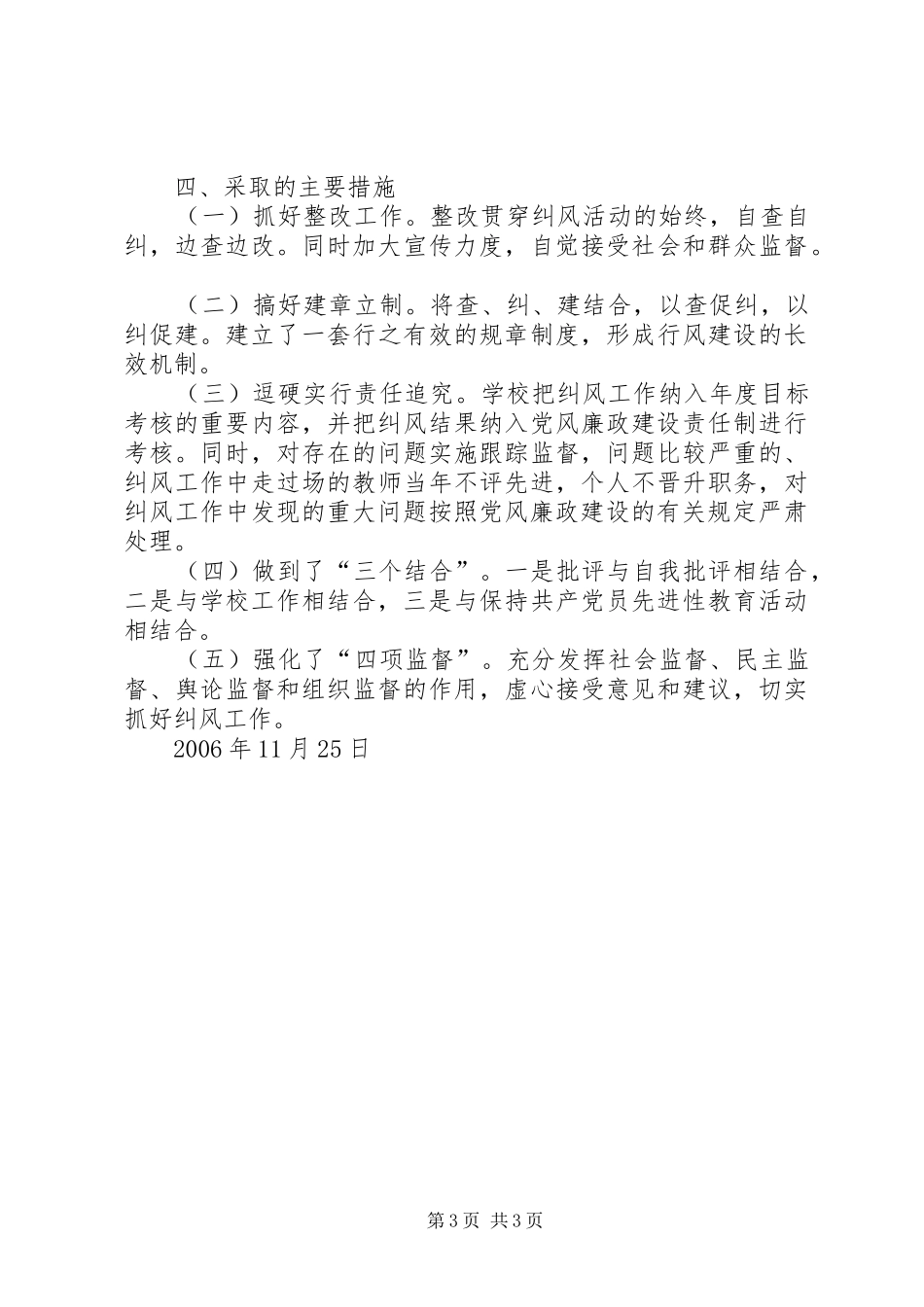 四、采取的主要措施

（一）抓好整改工作。整改贯穿纠风活动的始终，自查自纠，边查边改。同时加大宣传力度，自觉接受社会和群众监督。

（二）搞好建章立制。将查、纠、建结合，以查促纠，以纠促建。建立了一套行之有效的规章制度，形成行风建设的长效机制。

（三）逗硬实行责任追究。学校把纠风工作纳入年度目标考核的重要内容，并把纠风结果纳入党风廉政建设责任制进行考核。同时，对存在的问题实施跟踪监督，问题比较严重的、纠风工作中走过场的教师当年不评先进，个人不晋升职务，对纠风工作中发现的重大问题按照党风廉政建设的有关规定严肃处理。

（四）做到了“三个结合”。一是批评与自我批评相结合，二是与学校工作相结合，三是与保持共产党员先进性教育活动相结合。

（五）强化了“四项监督”。充分发挥社会监督、民主监督、舆论监督和组织监督的作用，虚心接受意见和建议，切实抓好纠风工作。

2006 年 11 月 25 日

第 3 页 共 3 页